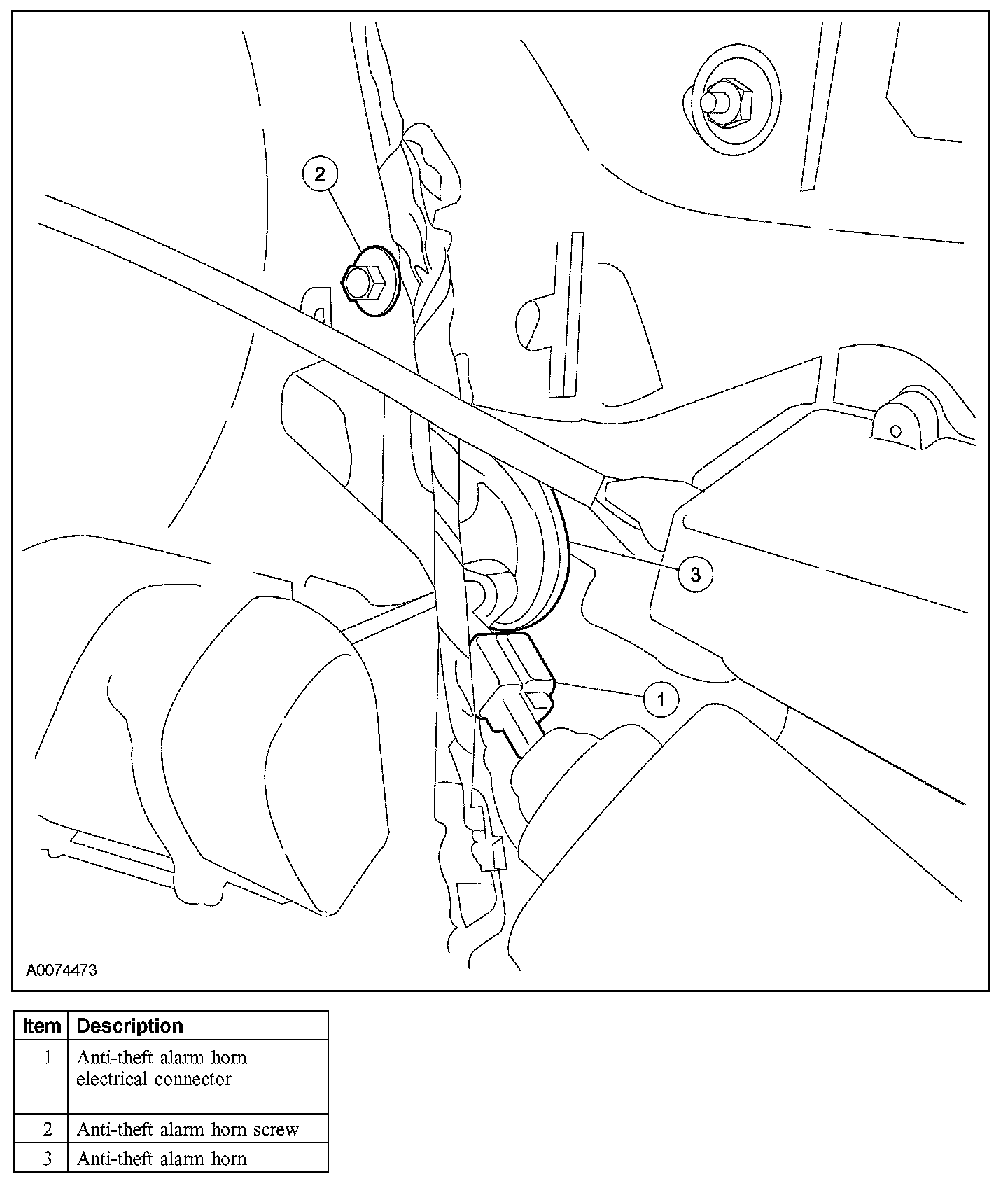 2

3

1

A0074473

| Item | Description |
|---|---|
| 1 | Anti-theft alarm horn electrical connector |
| 2 | Anti-theft alarm horn screw |
| 3 | Anti-theft alarm horn |